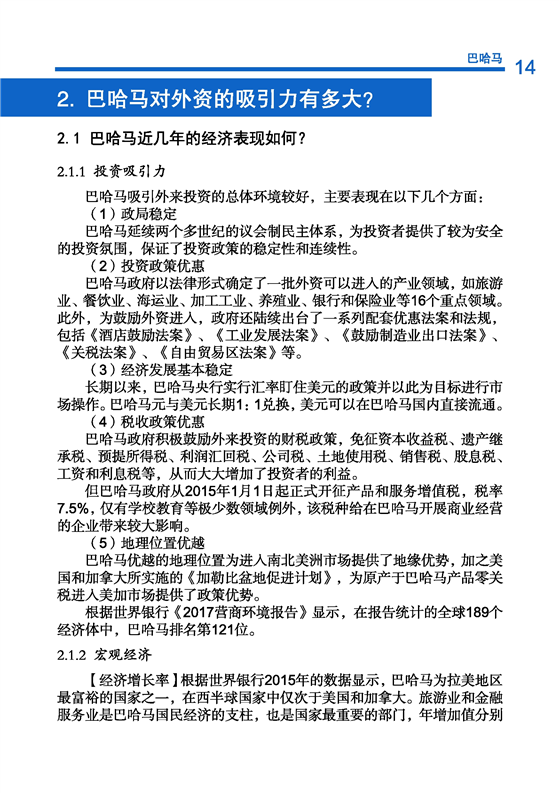 巴哈马 14

2. 巴哈马对外资的吸引力有多大?

2.1 巴哈马近几年的经济表现如何?

2.1.1 投资吸引力

巴哈马吸引外来投资的总体环境较好，主要表现在以下几个方面：

（1）政局稳定

巴哈马延续两个多世纪的议会制民主体系，为投资者提供了较为安全的投资氛围，保证了投资政策的稳定性和连续性。

（2）投资政策优惠

巴哈马政府以法律形式确定了一批外资可以进入的产业领域，如旅游业、餐饮业、海运业、加工工业、养殖业、银行和保险业等16个重点领域。此外，为鼓励外资进入，政府还陆续出台了一系列配套优惠法案和法规，包括《酒店鼓励法案》、《工业发展法案》、《鼓励制造业出口法案》、《关税法案》、《自由贸易区法案》等。

（3）经济发展基本稳定

长期以来，巴哈马央行实行汇率盯住美元的政策并以此为目标进行市场操作。巴哈马元与美元长期1：1兑换，美元可以在巴哈马国内直接流通。

（4）税收政策优惠

巴哈马政府积极鼓励外来投资的财税政策，免征资本收益税、遗产继承税、预提所得税、利润汇回税、公司税、土地使用税、销售税、股息税、工资和利息税等，从而大大增加了投资者的利益。

但巴哈马政府从2015年1月1日起正式开征产品和服务增值税，税率7.5%，仅有学校教育等极少数领域例外，该税种给在巴哈马开展商业经营的企业带来较大影响。

（5）地理位置优越

巴哈马优越的地理位置为进入南北美洲市场提供了地缘优势，加之美国和加拿大所实施的《加勒比盆地促进计划》，为原产于巴哈马产品零关税进入美加市场提供了政策优势。

根据世界银行《2017营商环境报告》显示，在报告统计的全球189个经济体中，巴哈马排名第121位。

2.1.2 宏观经济

【经济增长率】根据世界银行2015年的数据显示，巴哈马为拉美地区最富裕的国家之一，在西半球国家中仅次于美国和加拿大。旅游业和金融服务业是巴哈马国民经济的支柱，也是国家最重要的部门，年增加值分别